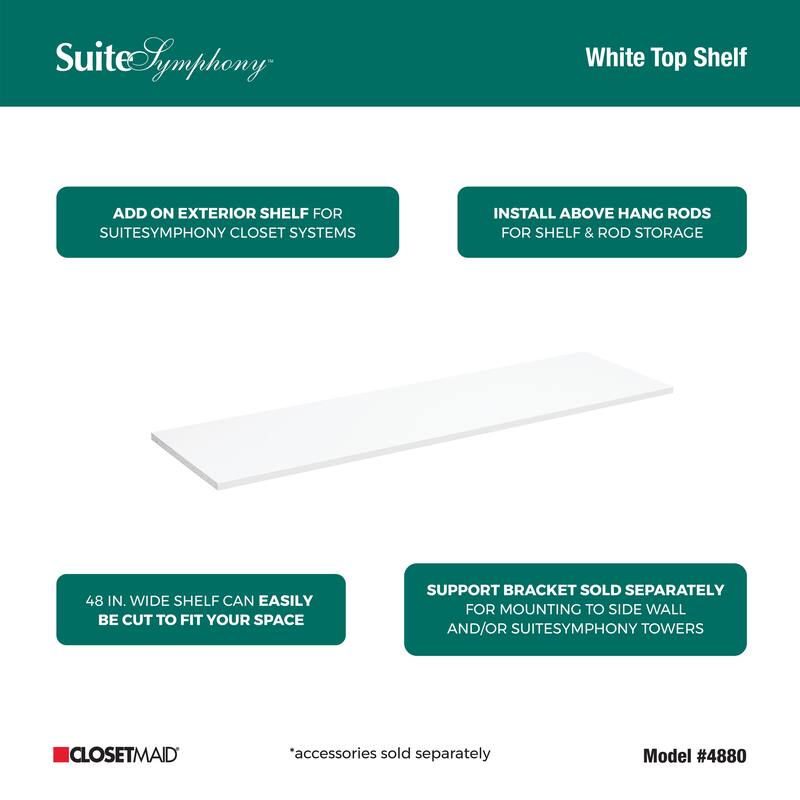 SuiteSymphony™

White Top Shelf

ADD ON EXTERIOR SHELF FOR SUITESYMPHONY CLOSET SYSTEMS

INSTALL ABOVE HANG RODS FOR SHELF & ROD STORAGE

48 IN. WIDE SHELF CAN EASILY BE CUT TO FIT YOUR SPACE

SUPPORT BRACKET SOLD SEPARATELY FOR MOUNTING TO SIDE WALL AND/OR SUITESYMPHONY TOWERS

CLOSETMAID®

*accessories sold separately

Model #4880